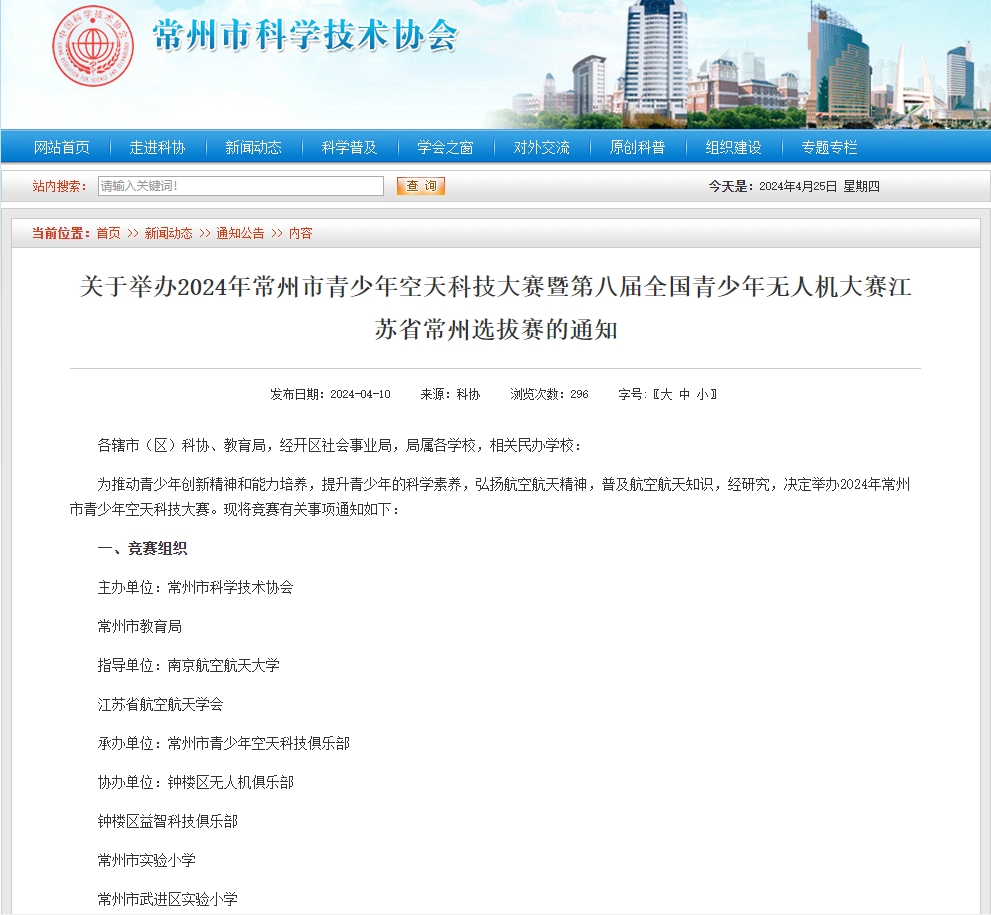 常州市科学技术协会

网站首页 | 走进科协 | 新闻动态 | 科学普及 | 学会之窗 | 对外交流 | 原创科普 | 组织建设 | 专题专栏

站内搜索： 请输入关键词! 查 询

今天是：2024年4月25日 星期四

当前位置：首页 >> 新闻动态 >> 通知公告 >> 内容

关于举办2024年常州市青少年空天科技大赛暨第八届全国青少年无人机大赛江苏省常州选拔赛的通知

发布日期：2024-04-10 来源：科协 浏览次数：296 字号：〖大 中 小〗

各辖市（区）科协、教育局，经开区社会事业局，局属各学校，相关民办学校：

为推动青少年创新精神和能力培养，提升青少年的科学素养，弘扬航空航天精神，普及航空航天知识，经研究，决定举办2024年常州市青少年空天科技大赛。现将竞赛有关事项通知如下：

一、竞赛组织

主办单位：常州市科学技术协会

常州市教育局

指导单位：南京航空航天大学

江苏省航空航天学会

承办单位：常州市青少年空天科技俱乐部

协办单位：钟楼区无人机俱乐部

钟楼区益智科技俱乐部

常州市实验小学

常州市武进区实验小学